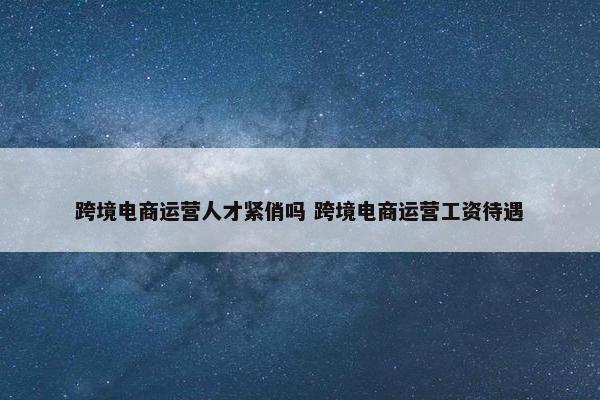 跨境电商运营人才紧俏吗 跨境电商运营工资待遇